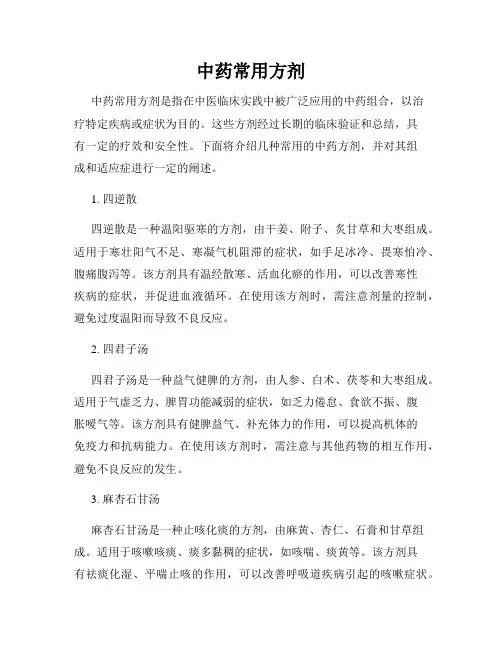 中药常用方剂

中药常用方剂是指在中医临床实践中被广泛应用的中药组合，以治疗特定疾病或症状为目的。这些方剂经过长期的临床验证和总结，具有一定的疗效和安全性。下面将介绍几种常用的中药方剂，并对其组成和适应症进行一定的阐述。

1. 四逆散

四逆散是一种温阳驱寒的方剂，由干姜、附子、炙甘草和大枣组成。适用于寒壮阳气不足、寒凝气机阻滞的症状，如手足冰冷、畏寒怕冷、腹痛腹泻等。该方剂具有温经散寒、活血化瘀的作用，可以改善寒性疾病的症状，并促进血液循环。在使用该方剂时，需注意剂量的控制，避免过度温阳而导致不良反应。

2. 四君子汤

四君子汤是一种益气健脾的方剂，由人参、白术、茯苓和大枣组成。适用于气虚乏力、脾胃功能减弱的症状，如乏力倦怠、食欲不振、腹胀嗳气等。该方剂具有健脾益气、补充体力的作用，可以提高机体的免疫力和抗病能力。在使用该方剂时，需注意与其他药物的相互作用，避免不良反应的发生。

3. 麻杏石甘汤

麻杏石甘汤是一种止咳化痰的方剂，由麻黄、杏仁、石膏和甘草组成。适用于咳嗽咳痰、痰多黏稠的症状，如咳喘、痰黄等。该方剂具有祛痰化湿、平喘止咳的作用，可以改善呼吸道疾病引起的咳嗽症状。